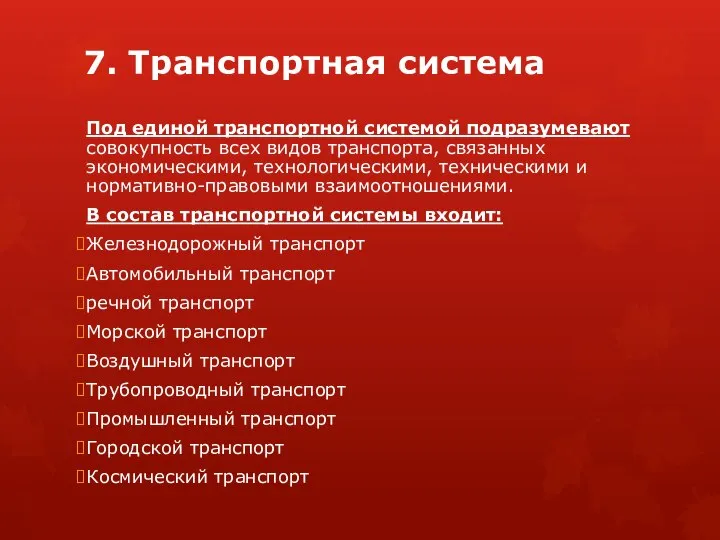 7. Транспортная система

Под единой транспортной системой подразумевают совокупность всех видов транспорта, связанных экономическими, технологическими, техническими и нормативно-правовыми взаимоотношениями.

В состав транспортной системы входит:

Железнодорожный транспорт

Автомобильный транспорт

речной транспорт

Морской транспорт

Воздушный транспорт

Трубопроводный транспорт

Промышленный транспорт

Городской транспорт

Космический транспорт